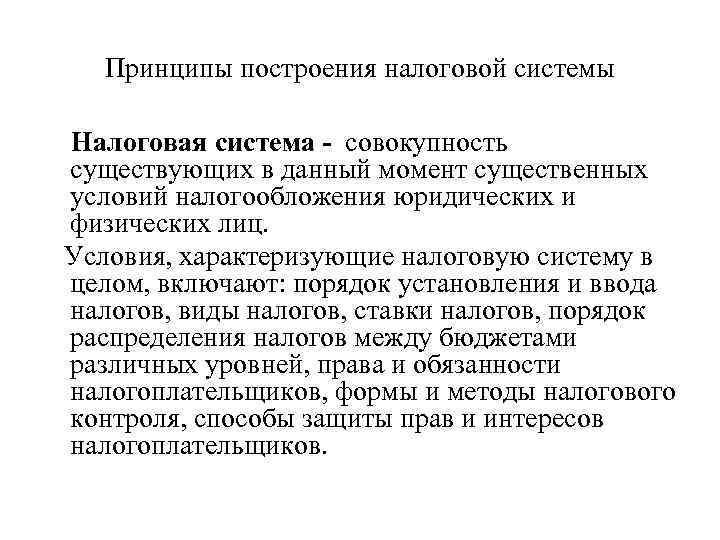 Принципы построения налоговой системы

Налоговая система - совокупность существующих в данный момент существенных условий налогообложения юридических и физических лиц.

Условия, характеризующие налоговую систему в целом, включают: порядок установления и ввода налогов, виды налогов, ставки налогов, порядок распределения налогов между бюджетами различных уровней, права и обязанности налогоплательщиков, формы и методы налогового контроля, способы защиты прав и интересов налогоплательщиков.